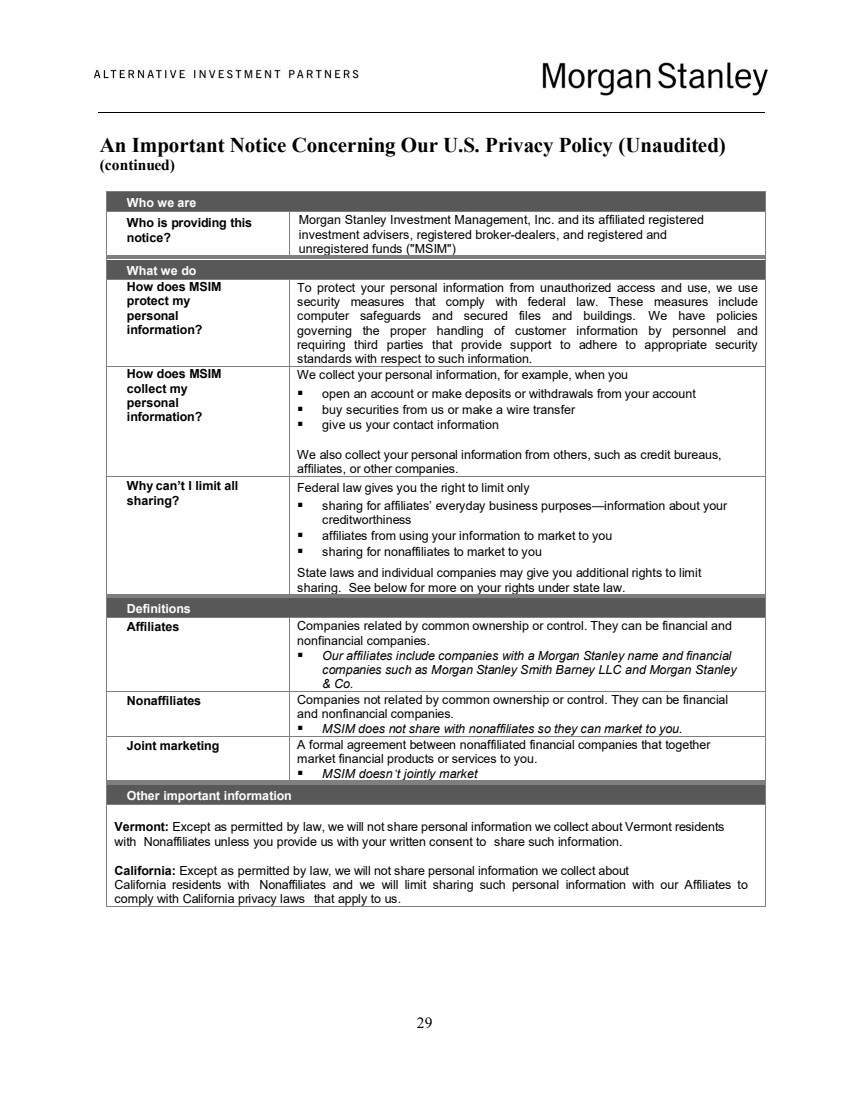 ALTERNATIVE INVESTMENT PARTNERS

Morgan Stanley

An Important Notice Concerning Our U.S. Privacy Policy (Unaudited) (continued)

| Who we are | |
|---|---|
| Who is providing this notice? | Morgan Stanley Investment Management, Inc. and its affiliated registered investment advisers, registered broker-dealers, and registered and unregistered funds ("MSIM") |
| What we do | |
| How does MSIM protect my personal information? | To protect your personal information from unauthorized access and use, we use security measures that comply with federal law. These measures include computer safeguards and secured files and buildings. We have policies governing the proper handling of customer information by personnel and requiring third parties that provide support to adhere to appropriate security standards with respect to such information. |
| How does MSIM collect my personal information? | We collect your personal information, for example, when you ▪ open an account or make deposits or withdrawals from your account ▪ buy securities from us or make a wire transfer ▪ give us your contact information We also collect your personal information from others, such as credit bureaus, affiliates, or other companies. |
| Why can't I limit all sharing? | Federal law gives you the right to limit only ▪ sharing for affiliates' everyday business purposes—information about your creditworthiness ▪ affiliates from using your information to market to you ▪ sharing for nonaffiliates to market to you State laws and individual companies may give you additional rights to limit sharing. See below for more on your rights under state law. |
| Definitions | |
| Affiliates | Companies related by common ownership or control. They can be financial and nonfinancial companies. ▪ Our affiliates include companies with a Morgan Stanley name and financial companies such as Morgan Stanley Smith Barney LLC and Morgan Stanley & Co. |
| Nonaffiliates | Companies not related by common ownership or control. They can be financial and nonfinancial companies. ▪ MSIM does not share with nonaffiliates so they can market to you. |
| Joint marketing | A formal agreement between nonaffiliated financial companies that together market financial products or services to you. ▪ MSIM doesn't jointly market |
| Other important information | |

Vermont: Except as permitted by law, we will not share personal information we collect about Vermont residents with Nonaffiliates unless you provide us with your written consent to share such information.

California: Except as permitted by law, we will not share personal information we collect about California residents with Nonaffiliates and we will limit sharing such personal information with our Affiliates to comply with California privacy laws that apply to us.

29